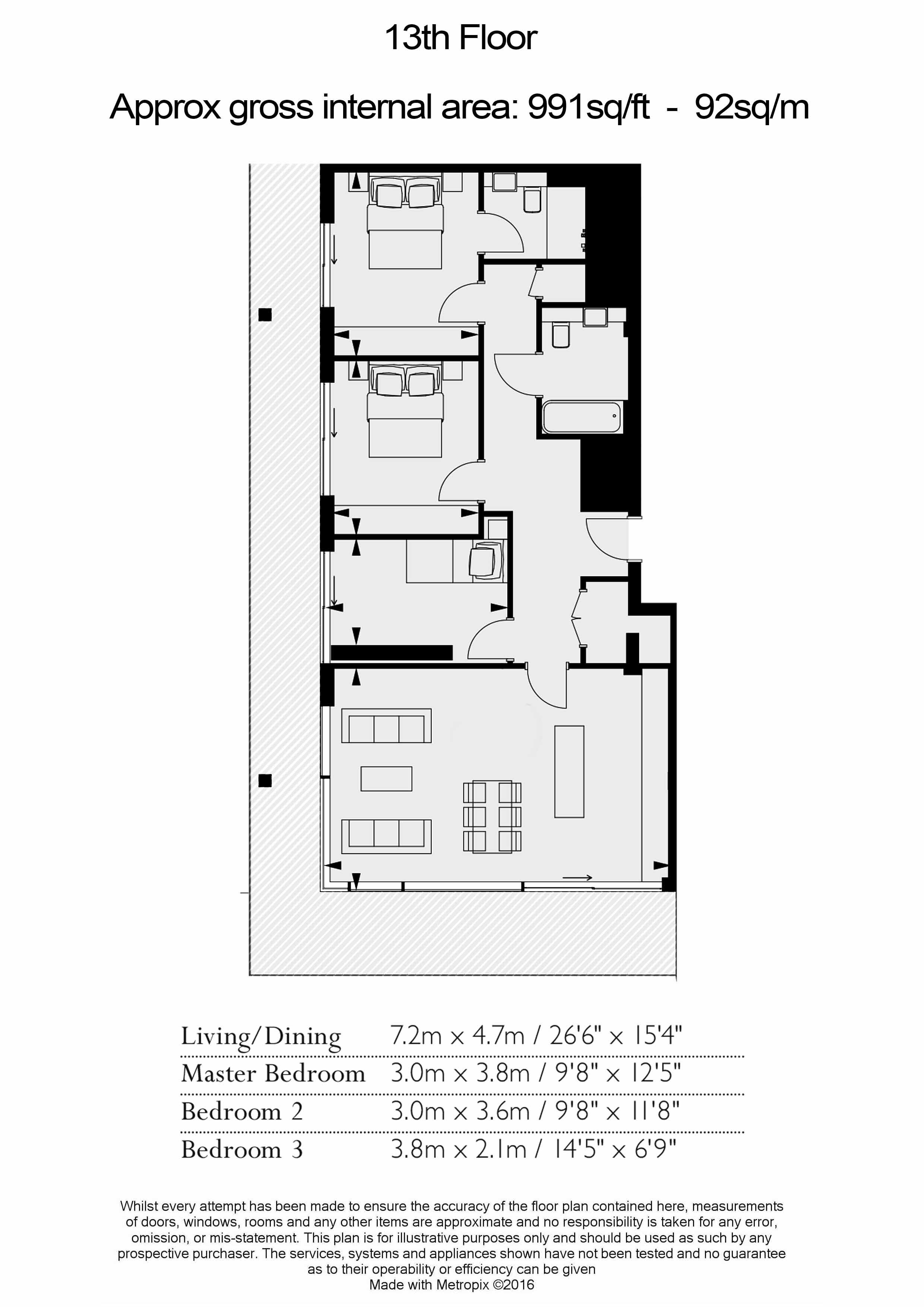 13th Floor

Approx gross internal area: 991sq/ft - 92sq/m

| | |
|---|---|
| Living/Dining | 7.2m x 4.7m / 26'6" x 15'4" |
| Master Bedroom | 3.0m x 3.8m / 9'8" x 12'5" |
| Bedroom 2 | 3.0m x 3.6m / 9'8" x 11'8" |
| Bedroom 3 | 3.8m x 2.1m / 14'5" x 6'9" |

Whilst every attempt has been made to ensure the accuracy of the floor plan contained here, measurements of doors, windows, rooms and any other items are approximate and no responsibility is taken for any error, omission, or mis-statement. This plan is for illustrative purposes only and should be used as such by any prospective purchaser. The services, systems and appliances shown have not been tested and no guarantee as to their operability or efficiency can be given
Made with Metropix ©2016